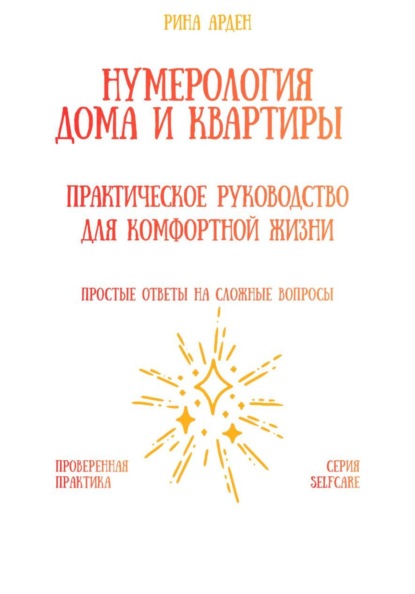 РИНА АРДЕН

НУМЕРОЛОГИЯ ДОМА И КВАРТИРЫ

ПРАКТИЧЕСКОЕ РУКОВОДСТВО ДЛЯ КОМФОРТНОЙ ЖИЗНИ

ПРОСТЫЕ ОТВЕТЫ НА СЛОЖНЫЕ ВОПРОСЫ

ПРОВЕРЕННАЯ ПРАКТИКА

СЕРИЯ SELFCARE